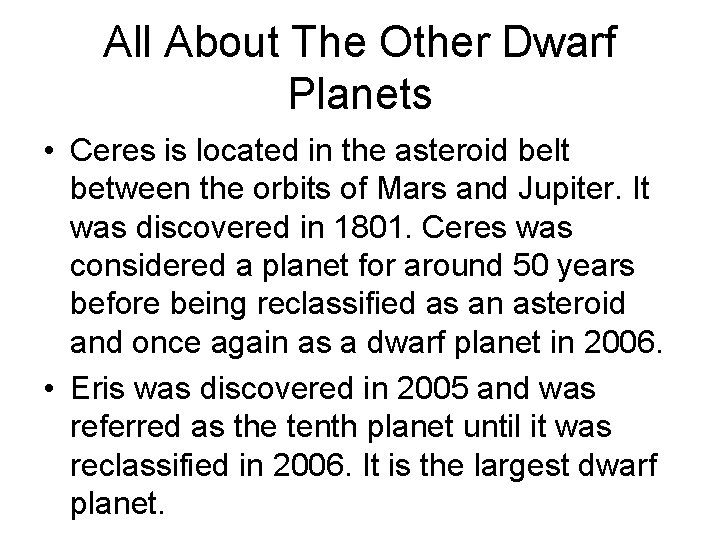 All About The Other Dwarf Planets

• Ceres is located in the asteroid belt between the orbits of Mars and Jupiter. It was discovered in 1801. Ceres was considered a planet for around 50 years before being reclassified as an asteroid and once again as a dwarf planet in 2006.
• Eris was discovered in 2005 and was referred as the tenth planet until it was reclassified in 2006. It is the largest dwarf planet.